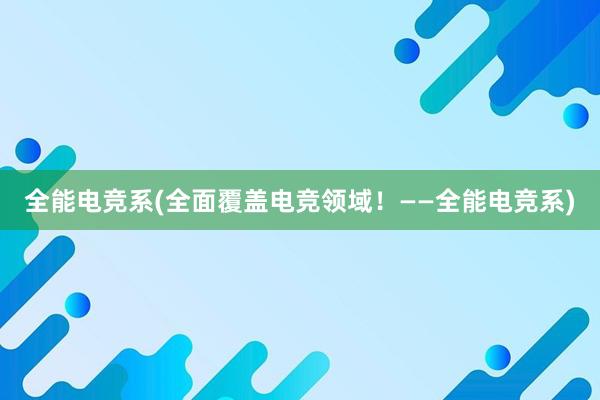 全能电竞系(全面覆盖电竞领域！——全能电竞系)